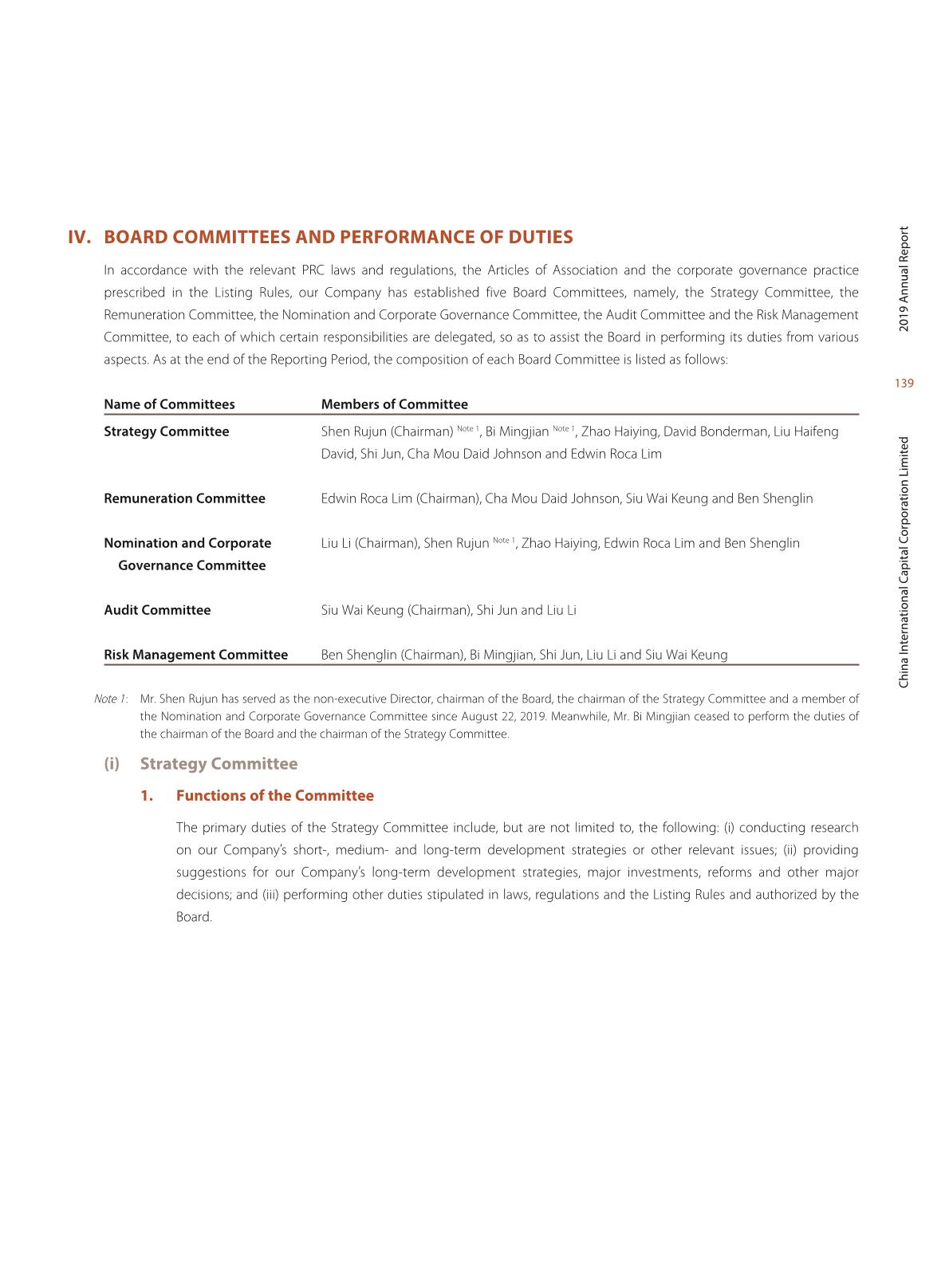 IV. BOARD COMMITTEES AND PERFORMANCE OF DUTIES

In accordance with the relevant PRC laws and regulations, the Articles of Association and the corporate governance practice prescribed in the Listing Rules, our Company has established five Board Committees, namely, the Strategy Committee, the Remuneration Committee, the Nomination and Corporate Governance Committee, the Audit Committee and the Risk Management Committee, to each of which certain responsibilities are delegated, so as to assist the Board in performing its duties from various aspects. As at the end of the Reporting Period, the composition of each Board Committee is listed as follows:

| Name of Committees | Members of Committee |
|---|---|
| Strategy Committee | Shen Rujun (Chairman) $^{Note\ 1}$, Bi Mingjian $^{Note\ 1}$, Zhao Haiying, David Bonderman, Liu Haifeng David, Shi Jun, Cha Mou Daid Johnson and Edwin Roca Lim |
| Remuneration Committee | Edwin Roca Lim (Chairman), Cha Mou Daid Johnson, Siu Wai Keung and Ben Shenglin |
| Nomination and Corporate Governance Committee | Liu Li (Chairman), Shen Rujun $^{Note\ 1}$, Zhao Haiying, Edwin Roca Lim and Ben Shenglin |
| Audit Committee | Siu Wai Keung (Chairman), Shi Jun and Liu Li |
| Risk Management Committee | Ben Shenglin (Chairman), Bi Mingjian, Shi Jun, Liu Li and Siu Wai Keung |

Note 1: Mr. Shen Rujun has served as the non-executive Director, chairman of the Board, the chairman of the Strategy Committee and a member of the Nomination and Corporate Governance Committee since August 22, 2019. Meanwhile, Mr. Bi Mingjian ceased to perform the duties of the chairman of the Board and the chairman of the Strategy Committee.

(i) Strategy Committee

1. Functions of the Committee

The primary duties of the Strategy Committee include, but are not limited to, the following: (i) conducting research on our Company's short-, medium- and long-term development strategies or other relevant issues; (ii) providing suggestions for our Company's long-term development strategies, major investments, reforms and other major decisions; and (iii) performing other duties stipulated in laws, regulations and the Listing Rules and authorized by the Board.

2019 Annual Report

139

China International Capital Corporation Limited